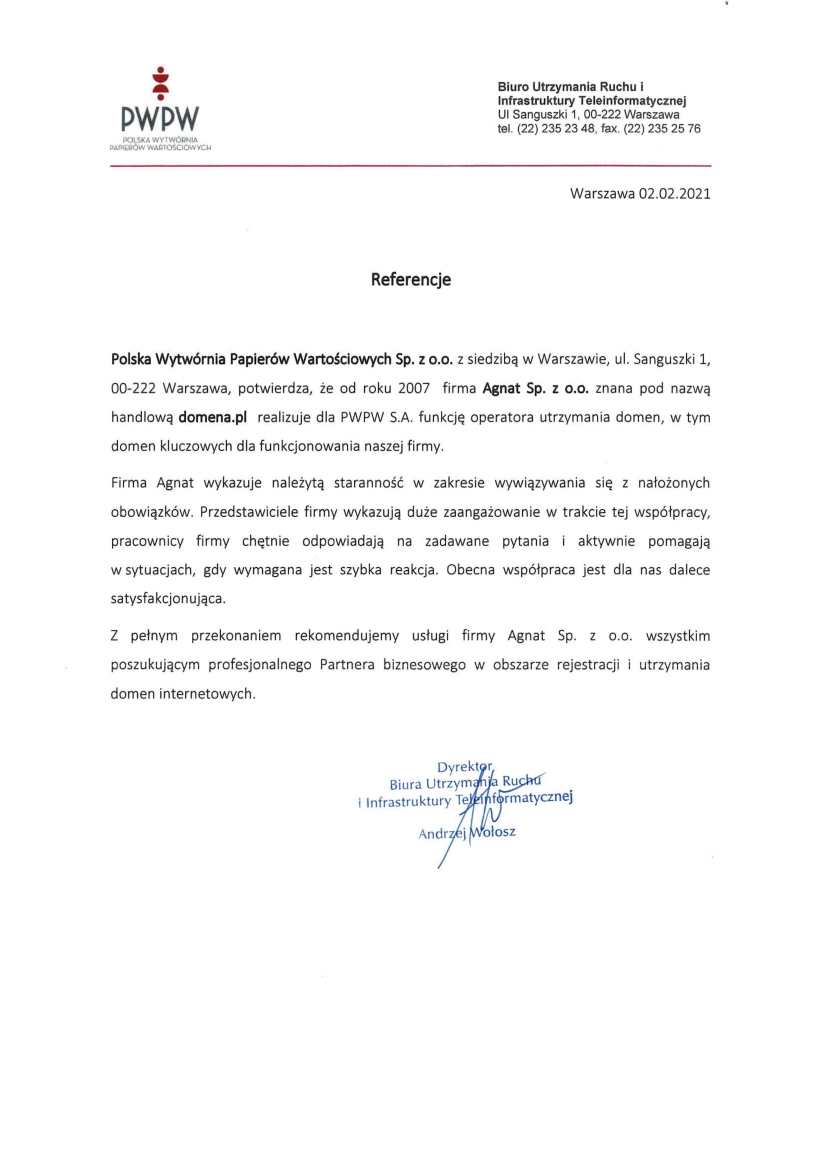 PWPW
POLSKA WYTWÓRNIA PAPIERÓW WARTOŚCIOWYCH

Biuro Utrzymania Ruchu i Infrastruktury Teleinformatycznej
Ul Sanguszki 1, 00-222 Warszawa
tel. (22) 235 23 48, fax. (22) 235 25 76

Warszawa 02.02.2021

Referencje

Polska Wytwórnia Papierów Wartościowych Sp. z o.o. z siedzibą w Warszawie, ul. Sanguszki 1, 00-222 Warszawa, potwierdza, że od roku 2007 firma Agnat Sp. z o.o. znana pod nazwą handlową domena.pl realizuje dla PWPW S.A. funkcję operatora utrzymania domen, w tym domen kluczowych dla funkcjonowania naszej firmy.

Firma Agnat wykazuje należytą staranność w zakresie wywiązywania się z nałożonych obowiązków. Przedstawiciele firmy wykazują duże zaangażowanie w trakcie tej współpracy, pracownicy firmy chętnie odpowiadają na zadawane pytania i aktywnie pomagają w sytuacjach, gdy wymagana jest szybka reakcja. Obecna współpraca jest dla nas dalece satysfakcjonująca.

Z pełnym przekonaniem rekomendujemy usługi firmy Agnat Sp. z o.o. wszystkim poszukującym profesjonalnego Partnera biznesowego w obszarze rejestracji i utrzymania domen internetowych.

Dyrektor
Biura Utrzymania Ruchu
i Infrastruktury Teleinformatycznej
Andrzej Wołosz